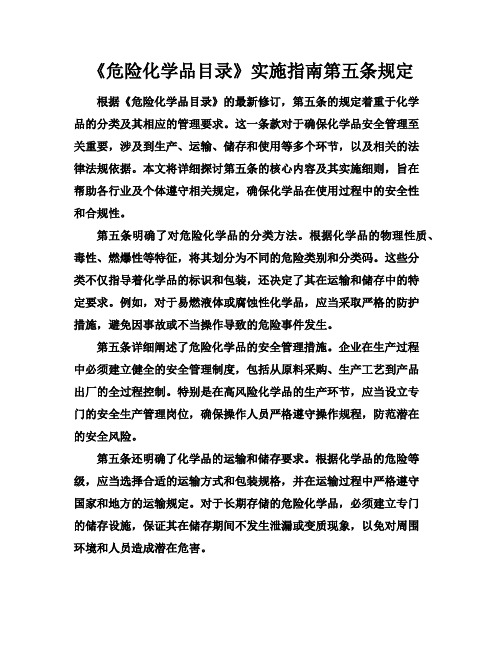 《危险化学品目录》实施指南第五条规定

根据《危险化学品目录》的最新修订，第五条的规定着重于化学品的分类及其相应的管理要求。这一条款对于确保化学品安全管理至关重要，涉及到生产、运输、储存和使用等多个环节，以及相关的法律法规依据。本文将详细探讨第五条的核心内容及其实施细则，旨在帮助各行业及个体遵守相关规定，确保化学品在使用过程中的安全性和合规性。

第五条明确了对危险化学品的分类方法。根据化学品的物理性质、毒性、燃爆性等特征，将其划分为不同的危险类别和分类码。这些分类不仅指导着化学品的标识和包装，还决定了其在运输和储存中的特定要求。例如，对于易燃液体或腐蚀性化学品，应当采取严格的防护措施，避免因事故或不当操作导致的危险事件发生。

第五条详细阐述了危险化学品的安全管理措施。企业在生产过程中必须建立健全的安全管理制度，包括从原料采购、生产工艺到产品出厂的全过程控制。特别是在高风险化学品的生产环节，应当设立专门的安全生产管理岗位，确保操作人员严格遵守操作规程，防范潜在的安全风险。

第五条还明确了化学品的运输和储存要求。根据化学品的危险等级，应当选择合适的运输方式和包装规格，并在运输过程中严格遵守国家和地方的运输规定。对于长期存储的危险化学品，必须建立专门的储存设施，保证其在储存期间不发生泄漏或变质现象，以免对周围环境和人员造成潜在危害。